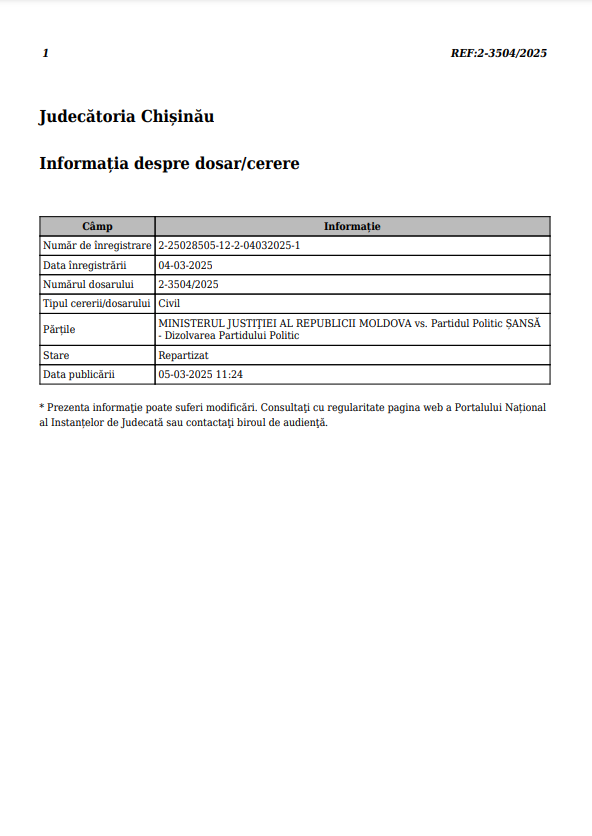 1 REF:2-3504/2025

Judecătoria Chișinău

Informația despre dosar/cerere

| Câmp | Informație |
|---|---|
| Număr de înregistrare | 2-25028505-12-2-04032025-1 |
| Data înregistrării | 04-03-2025 |
| Numărul dosarului | 2-3504/2025 |
| Tipul cererii/dosarului | Civil |
| Părțile | MINISTERUL JUSTIȚIEI AL REPUBLICII MOLDOVA vs. Partidul Politic ȘANSĂ - Dizolvarea Partidului Politic |
| Stare | Repartizat |
| Data publicării | 05-03-2025 11:24 |

* Prezenta informație poate suferi modificări. Consultați cu regularitate pagina web a Portalului Național al Instanțelor de Judecată sau contactați biroul de audiență.